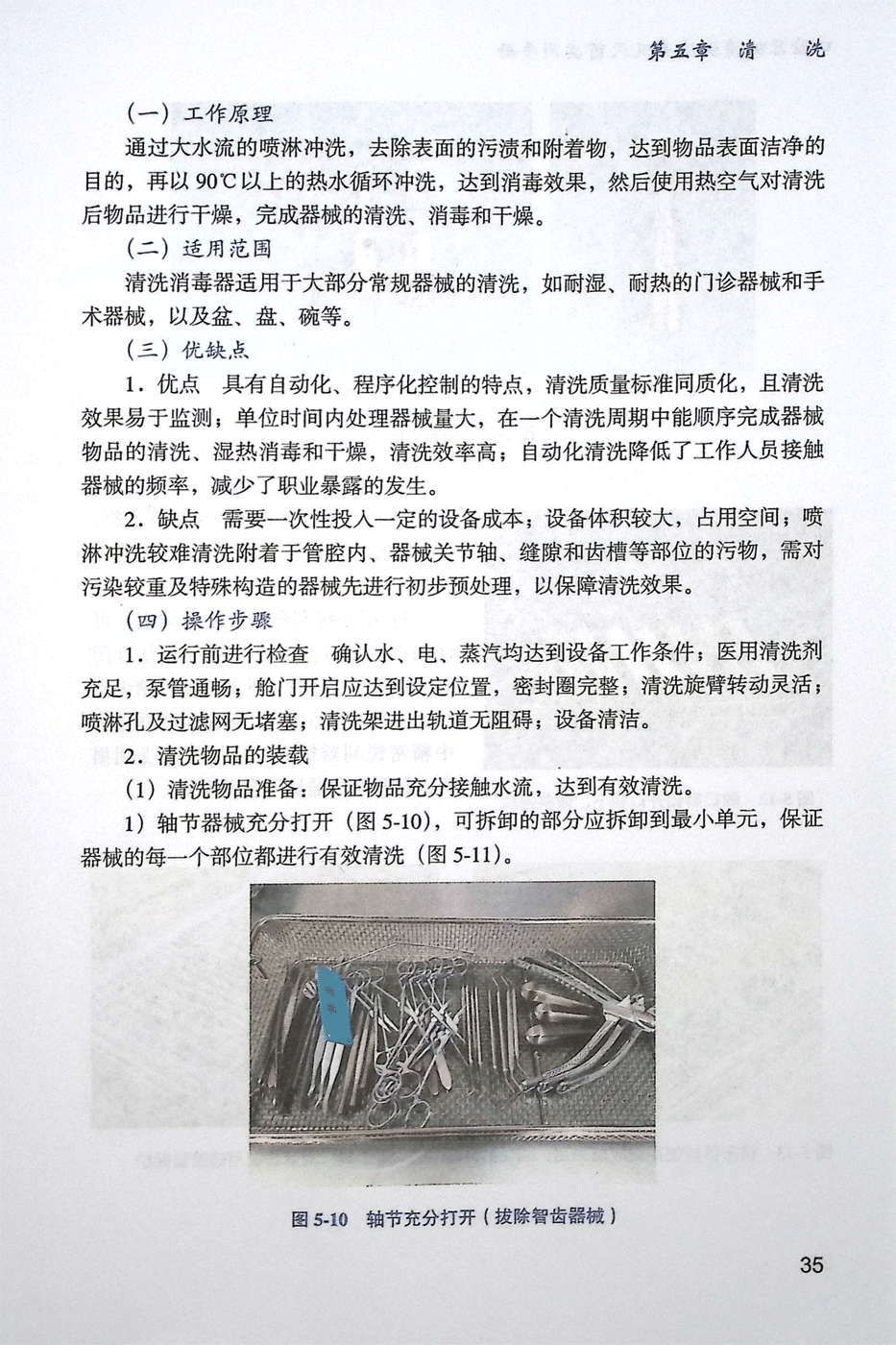 第五章 清 洗

（一）工作原理

通过大水流的喷淋冲洗，去除表面的污渍和附着物，达到物品表面洁净的目的，再以 90℃以上的热水循环冲洗，达到消毒效果，然后使用热空气对清洗后物品进行干燥，完成器械的清洗、消毒和干燥。

（二）适用范围

清洗消毒器适用于大部分常规器械的清洗，如耐湿、耐热的门诊器械和手术器械，以及盆、盘、碗等。

（三）优缺点

1．优点 具有自动化、程序化控制的特点，清洗质量标准同质化，且清洗效果易于监测；单位时间内处理器械量大，在一个清洗周期中能顺序完成器械物品的清洗、湿热消毒和干燥，清洗效率高；自动化清洗降低了工作人员接触器械的频率，减少了职业暴露的发生。

2．缺点 需要一次性投入一定的设备成本；设备体积较大，占用空间；喷淋冲洗较难清洗附着于管腔内、器械关节轴、缝隙和齿槽等部位的污物，需对污染较重及特殊构造的器械先进行初步预处理，以保障清洗效果。

（四）操作步骤

1．运行前进行检查 确认水、电、蒸汽均达到设备工作条件；医用清洗剂充足，泵管通畅；舱门开启应达到设定位置，密封圈完整；清洗旋臂转动灵活；喷淋孔及过滤网无堵塞；清洗架进出轨道无阻碍；设备清洁。

2．清洗物品的装载

（1）清洗物品准备：保证物品充分接触水流，达到有效清洗。

1）轴节器械充分打开（图 5-10），可拆卸的部分应拆卸到最小单元，保证器械的每一个部位都进行有效清洗（图 5-11）。

图 5-10 轴节充分打开（拔除智齿器械）

35